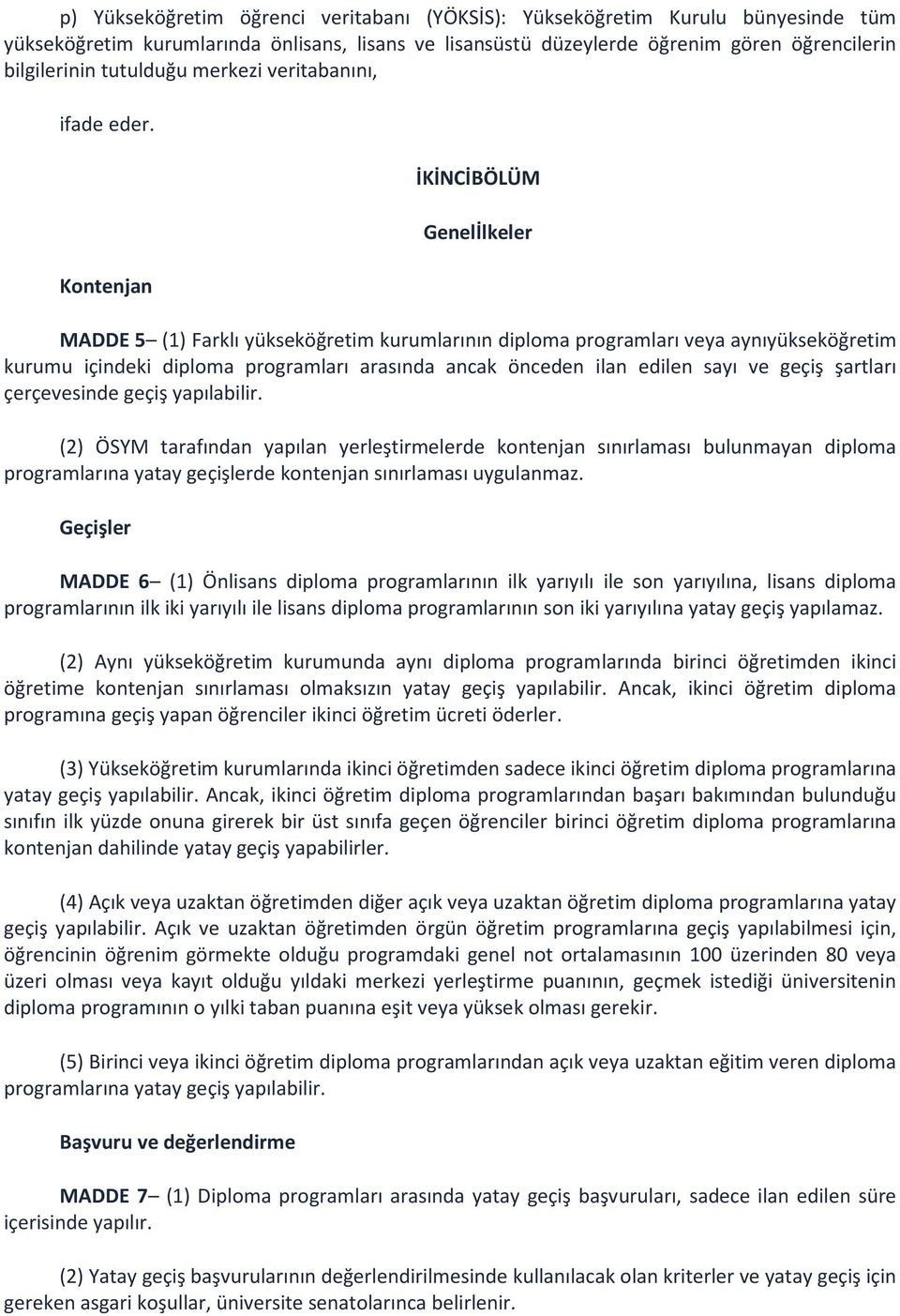 p) Yükseköğretim öğrenci veritabanı (YÖKSİS): Yükseköğretim Kurulu bünyesinde tüm yükseköğretim kurumlarında önlisans, lisans ve lisansüstü düzeylerde öğrenim gören öğrencilerin bilgilerinin tutulduğu merkezi veritabanını,

ifade eder.

İKİNCİBÖLÜM

Genelİlkeler

Kontenjan

MADDE 5– (1) Farklı yükseköğretim kurumlarının diploma programları veya aynıyükseköğretim kurumu içindeki diploma programları arasında ancak önceden ilan edilen sayı ve geçiş şartları çerçevesinde geçiş yapılabilir.

(2) ÖSYM tarafından yapılan yerleştirmelerde kontenjan sınırlaması bulunmayan diploma programlarına yatay geçişlerde kontenjan sınırlaması uygulanmaz.

Geçişler

MADDE 6– (1) Önlisans diploma programlarının ilk yarıyılı ile son yarıyılına, lisans diploma programlarının ilk iki yarıyılı ile lisans diploma programlarının son iki yarıyılına yatay geçiş yapılamaz.

(2) Aynı yükseköğretim kurumunda aynı diploma programlarında birinci öğretimden ikinci öğretime kontenjan sınırlaması olmaksızın yatay geçiş yapılabilir. Ancak, ikinci öğretim diploma programına geçiş yapan öğrenciler ikinci öğretim ücreti öderler.

(3) Yükseköğretim kurumlarında ikinci öğretimden sadece ikinci öğretim diploma programlarına yatay geçiş yapılabilir. Ancak, ikinci öğretim diploma programlarından başarı bakımından bulunduğu sınıfın ilk yüzde onuna girerek bir üst sınıfa geçen öğrenciler birinci öğretim diploma programlarına kontenjan dahilinde yatay geçiş yapabilirler.

(4) Açık veya uzaktan öğretimden diğer açık veya uzaktan öğretim diploma programlarına yatay geçiş yapılabilir. Açık ve uzaktan öğretimden örgün öğretim programlarına geçiş yapılabilmesi için, öğrencinin öğrenim görmekte olduğu programdaki genel not ortalamasının 100 üzerinden 80 veya üzeri olması veya kayıt olduğu yıldaki merkezi yerleştirme puanının, geçmek istediği üniversitenin diploma programının o yılki taban puanına eşit veya yüksek olması gerekir.

(5) Birinci veya ikinci öğretim diploma programlarından açık veya uzaktan eğitim veren diploma programlarına yatay geçiş yapılabilir.

Başvuru ve değerlendirme

MADDE 7– (1) Diploma programları arasında yatay geçiş başvuruları, sadece ilan edilen süre içerisinde yapılır.

(2) Yatay geçiş başvurularının değerlendirilmesinde kullanılacak olan kriterler ve yatay geçiş için gereken asgari koşullar, üniversite senatolarınca belirlenir.